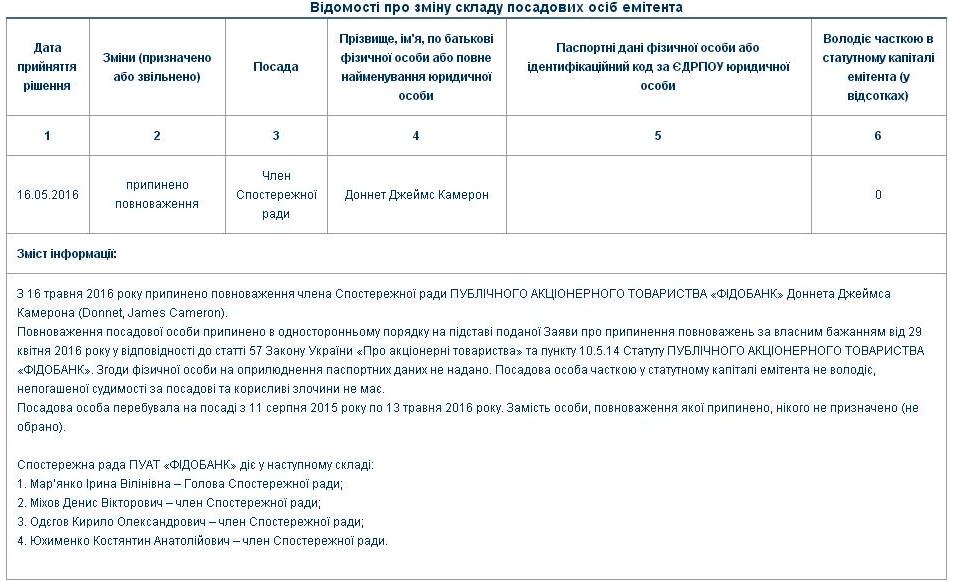 Відомості про зміну складу посадових осіб емітента

| Дата прийняття рішення | Зміни (призначено або звільнено) | Посада | Прізвище, ім'я, по батькові фізичної особи або повне найменування юридичної особи | Паспортні дані фізичної особи або ідентифікаційний код за ЄДРПОУ юридичної особи | Володіє часткою в статутному капіталі емітента (у відсотках) |
|---|---|---|---|---|---|
| 1 | 2 | 3 | 4 | 5 | 6 |
| 16.05.2016 | припинено повноваження | Член Спостережної ради | Доннет Джеймс Камерон | | 0 |

Зміст інформації:

З 16 травня 2016 року припинено повноваження члена Спостережної ради ПУБЛІЧНОГО АКЦІОНЕРНОГО ТОВАРИСТВА «ФІДОБАНК» Доннета Джеймса Камерона (Donnet, James Cameron).
Повноваження посадової особи припинено в односторонньому порядку на підставі поданої Заяви про припинення повноважень за власним бажанням від 29 квітня 2016 року у відповідності до статті 57 Закону України «Про акціонерні товариства» та пункту 10.5.14 Статуту ПУБЛІЧНОГО АКЦІОНЕРНОГО ТОВАРИСТВА «ФІДОБАНК». Згоди фізичної особи на оприлюднення паспортних даних не надано. Посадова особа часткою у статутному капіталі емітента не володіє, непогашеної судимості за посадові та корисливі злочини не має.
Посадова особа перебувала на посаді з 11 серпня 2015 року по 13 травня 2016 року. Замість особи, повноваження якої припинено, нікого не призначено (не обрано).

Спостережна рада ПУАТ «ФІДОБАНК» діє у наступному складі:
1. Мар'янко Ірина Вілінівна – Голова Спостережної ради;
2. Міхов Денис Вікторович – член Спостережної ради;
3. Одєгов Кирило Олександрович – член Спостережної ради;
4. Юхименко Костянтин Анатолійович – член Спостережної ради.